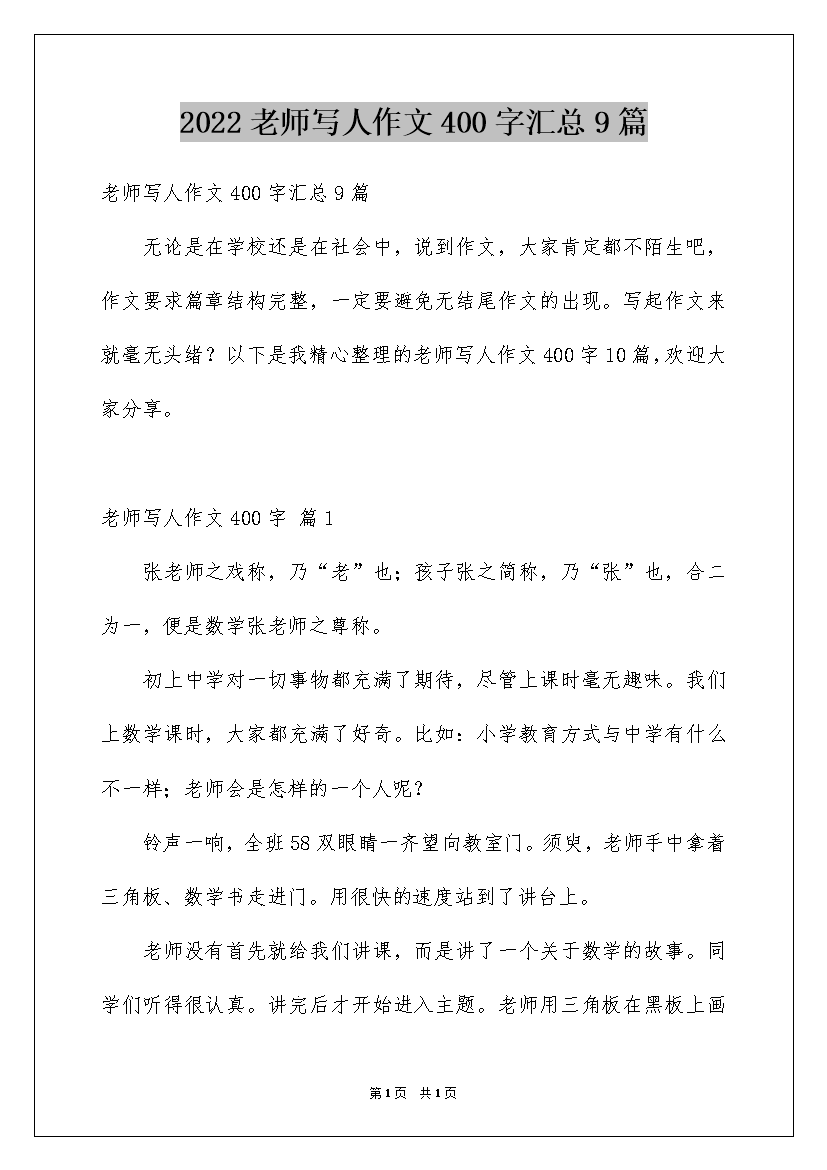 2022 老师写人作文 400 字汇总 9 篇

老师写人作文 400 字汇总 9 篇

无论是在学校还是在社会中，说到作文，大家肯定都不陌生吧，作文要求篇章结构完整，一定要避免无结尾作文的出现。写起作文来就毫无头绪？以下是我精心整理的老师写人作文 400 字 10 篇，欢迎大家分享。

老师写人作文 400 字 篇 1

张老师之戏称，乃“老”也；孩子张之简称，乃“张”也，合二为一，便是数学张老师之尊称。

初上中学对一切事物都充满了期待，尽管上课时毫无趣味。我们上数学课时，大家都充满了好奇。比如：小学教育方式与中学有什么不一样；老师会是怎样的一个人呢？

铃声一响，全班 58 双眼睛一齐望向教室门。须臾，老师手中拿着三角板、数学书走进门。用很快的速度站到了讲台上。

老师没有首先就给我们讲课，而是讲了一个关于数学的故事。同学们听得很认真。讲完后才开始进入主题。老师用三角板在黑板上画

第 1 页 共 1 页